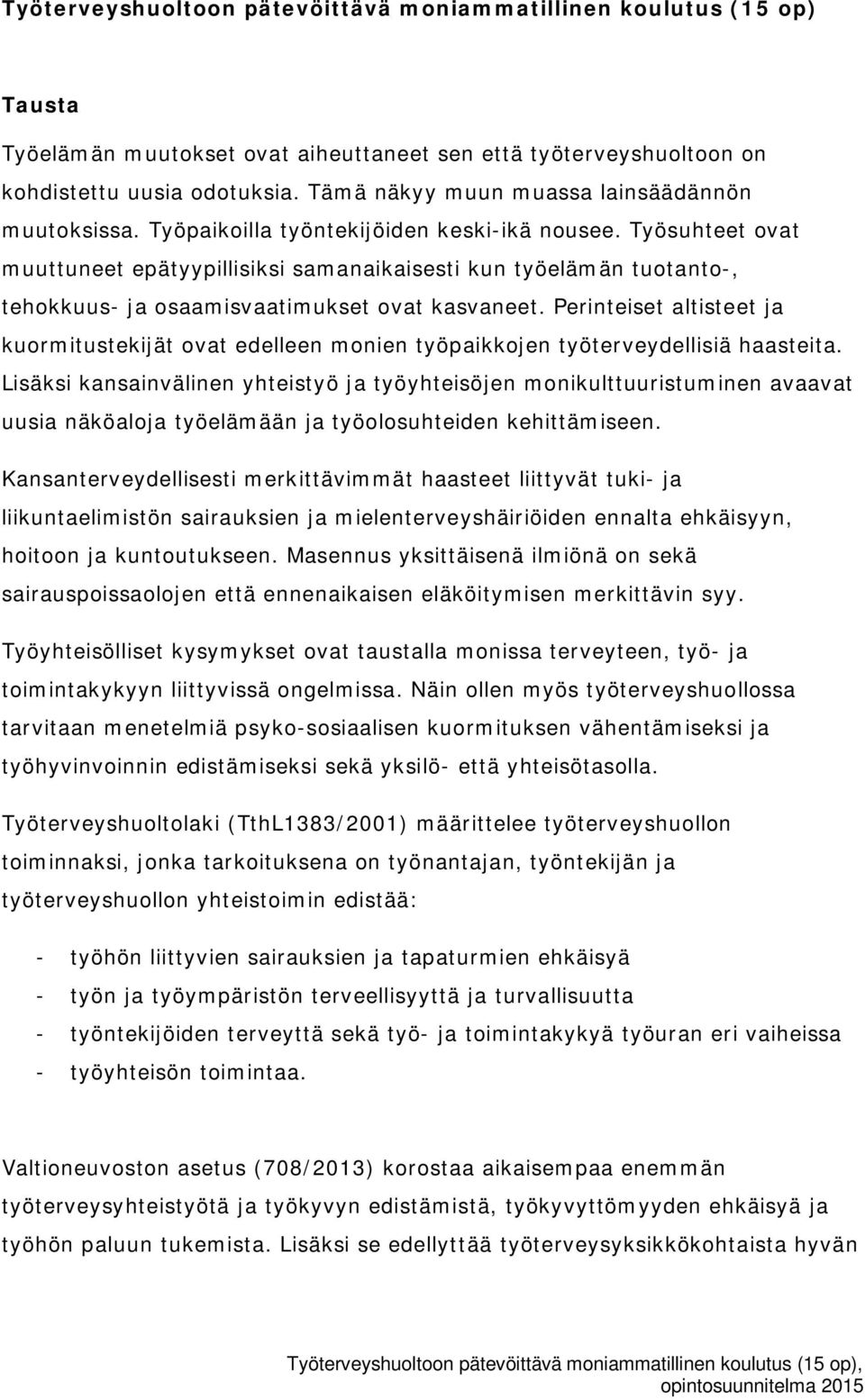 Työterveyshuoltoon pätevöittävä moniammatillinen koulutus (15 op)

Tausta

Työelämän muutokset ovat aiheuttaneet sen että työterveyshuoltoon on kohdistettu uusia odotuksia. Tämä näkyy muun muassa lainsäädännön muutoksissa. Työpaikoilla työntekijöiden keski-ikä nousee. Työsuhteet ovat muuttuneet epätyypillisiksi samanaikaisesti kun työelämän tuotanto-, tehokkuus- ja osaamisvaatimukset ovat kasvaneet. Perinteiset altisteet ja kuormitustekijät ovat edelleen monien työpaikkojen työterveydellisiä haasteita. Lisäksi kansainvälinen yhteistyö ja työyhteisöjen monikulttuuristuminen avaavat uusia näköaloja työelämään ja työolosuhteiden kehittämiseen.

Kansanterveydellisesti merkittävimmät haasteet liittyvät tuki- ja liikuntaelimistön sairauksien ja mielenterveyshäiriöiden ennalta ehkäisyyn, hoitoon ja kuntoutukseen. Masennus yksittäisenä ilmiönä on sekä sairauspoissaolojen että ennenaikaisen eläköitymisen merkittävin syy.

Työyhteisölliset kysymykset ovat taustalla monissa terveyteen, työ- ja toimintakykyyn liittyvissä ongelmissa. Näin ollen myös työterveyshuollossa tarvitaan menetelmiä psyko-sosiaalisen kuormituksen vähentämiseksi ja työhyvinvoinnin edistämiseksi sekä yksilö- että yhteisötasolla.

Työterveyshuoltolaki (TthL1383/2001) määrittelee työterveyshuollon toiminnaksi, jonka tarkoituksena on työnantajan, työntekijän ja työterveyshuollon yhteistoimin edistää:

- työhön liittyvien sairauksien ja tapaturmien ehkäisyä
- työn ja työympäristön terveellisyyttä ja turvallisuutta
- työntekijöiden terveyttä sekä työ- ja toimintakykyä työuran eri vaiheissa
- työyhteisön toimintaa.

Valtioneuvoston asetus (708/2013) korostaa aikaisempaa enemmän työterveysyhteistyötä ja työkyvyn edistämistä, työkyvyttömyyden ehkäisyä ja työhön paluun tukemista. Lisäksi se edellyttää työterveysyksikkökohtaista hyvän

Työterveyshuoltoon pätevöittävä moniammatillinen koulutus (15 op), opintosuunnitelma 2015